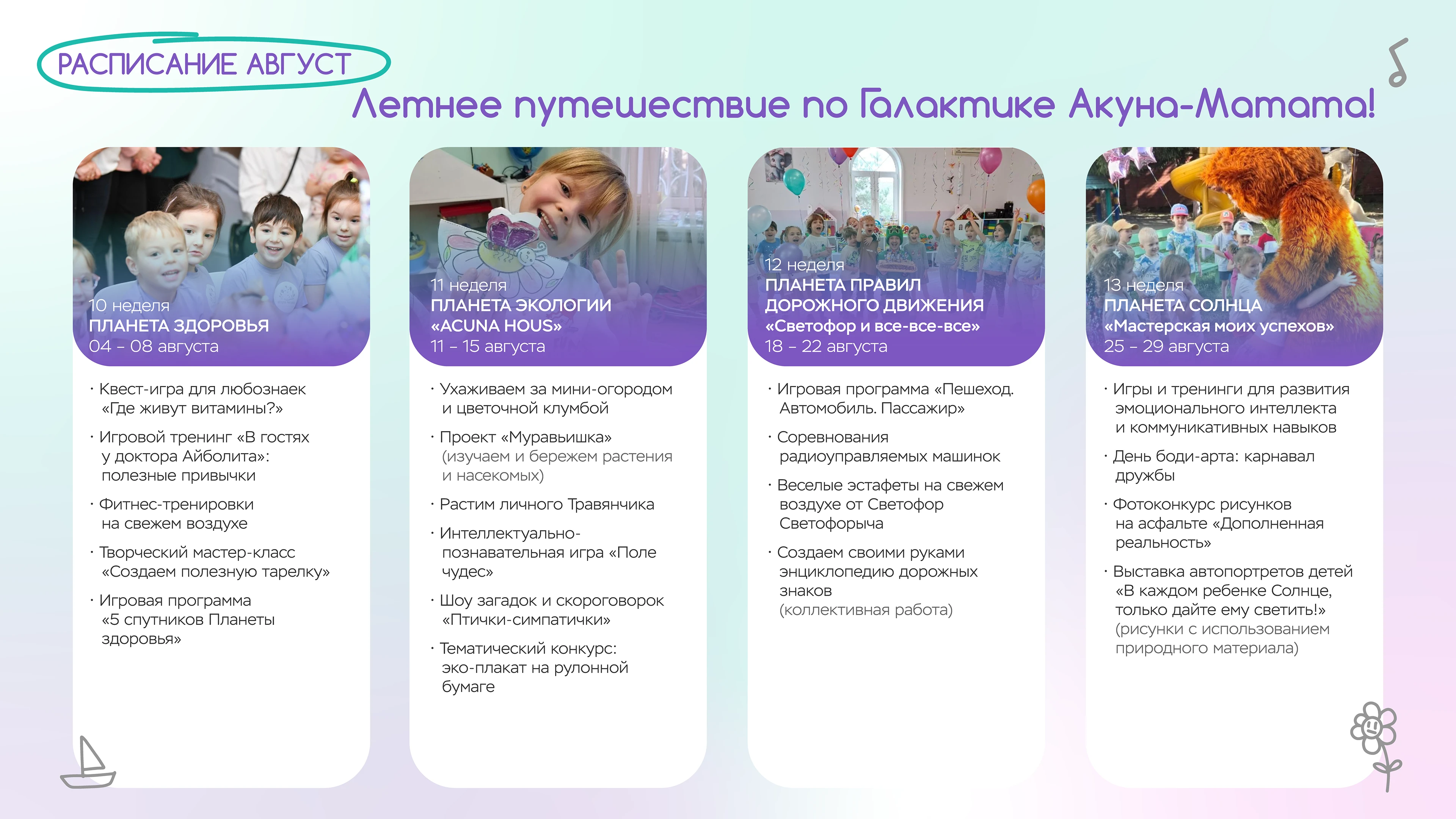 РАСПИСАНИЕ АВГУСТ

Летнее путешествие по Галактике Акуна-Матата!

10 неделя
ПЛАНЕТА ЗДОРОВЬЯ
04 – 08 августа

· Квест-игра для любознаек «Где живут витамины?»

· Игровой тренинг «В гостях у доктора Айболита»: полезные привычки

· Фитнес-тренировки на свежем воздухе

· Творческий мастер-класс «Создаем полезную тарелку»

· Игровая программа «5 спутников Планеты здоровья»

11 неделя
ПЛАНЕТА ЭКОЛОГИИ
«ACUNA HOUS»
11 – 15 августа

· Ухаживаем за мини-огородом и цветочной клумбой

· Проект «Муравьишка» (изучаем и бережем растения и насекомых)

· Растим личного Травянчика

· Интеллектуально-познавательная игра «Поле чудес»

· Шоу загадок и скороговорок «Птички-симпатички»

· Тематический конкурс: эко-плакат на рулонной бумаге

12 неделя
ПЛАНЕТА ПРАВИЛ ДОРОЖНОГО ДВИЖЕНИЯ
«Светофор и все-все-все»
18 – 22 августа

· Игровая программа «Пешеход. Автомобиль. Пассажир»

· Соревнования радиоуправляемых машинок

· Веселые эстафеты на свежем воздухе от Светофор Светофорыча

· Создаем своими руками энциклопедию дорожных знаков (коллективная работа)

13 неделя
ПЛАНЕТА СОЛНЦА
«Мастерская моих успехов»
25 – 29 августа

· Игры и тренинги для развития эмоционального интеллекта и коммуникативных навыков

· День боди-арта: карнавал дружбы

· Фотоконкурс рисунков на асфальте «Дополненная реальность»

· Выставка автопортретов детей «В каждом ребенке Солнце, только дайте ему светить!» (рисунки с использованием природного материала)